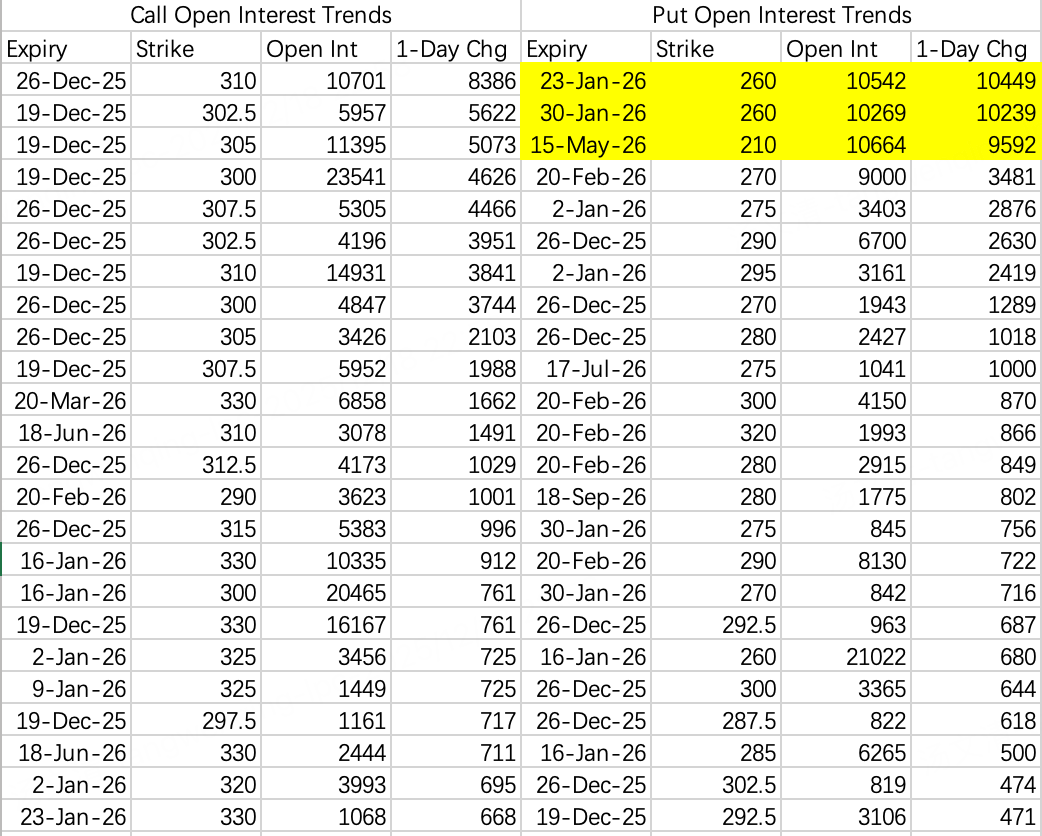 | Call Open Interest Trends | | | | Put Open Interest Trends | | | |
|---|---|---|---|---|---|---|---|
| Expiry | Strike | Open Int | 1-Day Chg | Expiry | Strike | Open Int | 1-Day Chg |
| 26-Dec-25 | 310 | 10701 | 8386 | 23-Jan-26 | 260 | 10542 | 10449 |
| 19-Dec-25 | 302.5 | 5957 | 5622 | 30-Jan-26 | 260 | 10269 | 10239 |
| 19-Dec-25 | 305 | 11395 | 5073 | 15-May-26 | 210 | 10664 | 9592 |
| 19-Dec-25 | 300 | 23541 | 4626 | 20-Feb-26 | 270 | 9000 | 3481 |
| 26-Dec-25 | 307.5 | 5305 | 4466 | 2-Jan-26 | 275 | 3403 | 2876 |
| 26-Dec-25 | 302.5 | 4196 | 3951 | 26-Dec-25 | 290 | 6700 | 2630 |
| 19-Dec-25 | 310 | 14931 | 3841 | 2-Jan-26 | 295 | 3161 | 2419 |
| 26-Dec-25 | 300 | 4847 | 3744 | 26-Dec-25 | 270 | 1943 | 1289 |
| 26-Dec-25 | 305 | 3426 | 2103 | 26-Dec-25 | 280 | 2427 | 1018 |
| 19-Dec-25 | 307.5 | 5952 | 1988 | 17-Jul-26 | 275 | 1041 | 1000 |
| 20-Mar-26 | 330 | 6858 | 1662 | 20-Feb-26 | 300 | 4150 | 870 |
| 18-Jun-26 | 310 | 3078 | 1491 | 20-Feb-26 | 320 | 1993 | 866 |
| 26-Dec-25 | 312.5 | 4173 | 1029 | 20-Feb-26 | 280 | 2915 | 849 |
| 20-Feb-26 | 290 | 3623 | 1001 | 18-Sep-26 | 280 | 1775 | 802 |
| 26-Dec-25 | 315 | 5383 | 996 | 30-Jan-26 | 275 | 845 | 756 |
| 16-Jan-26 | 330 | 10335 | 912 | 20-Feb-26 | 290 | 8130 | 722 |
| 16-Jan-26 | 300 | 20465 | 761 | 30-Jan-26 | 270 | 842 | 716 |
| 19-Dec-25 | 330 | 16167 | 761 | 26-Dec-25 | 292.5 | 963 | 687 |
| 2-Jan-26 | 325 | 3456 | 725 | 16-Jan-26 | 260 | 21022 | 680 |
| 9-Jan-26 | 325 | 1449 | 725 | 26-Dec-25 | 300 | 3365 | 644 |
| 19-Dec-25 | 297.5 | 1161 | 717 | 26-Dec-25 | 287.5 | 822 | 618 |
| 18-Jun-26 | 330 | 2444 | 711 | 16-Jan-26 | 285 | 6265 | 500 |
| 2-Jan-26 | 320 | 3993 | 695 | 26-Dec-25 | 302.5 | 819 | 474 |
| 23-Jan-26 | 330 | 1068 | 668 | 19-Dec-25 | 292.5 | 3106 | 471 |